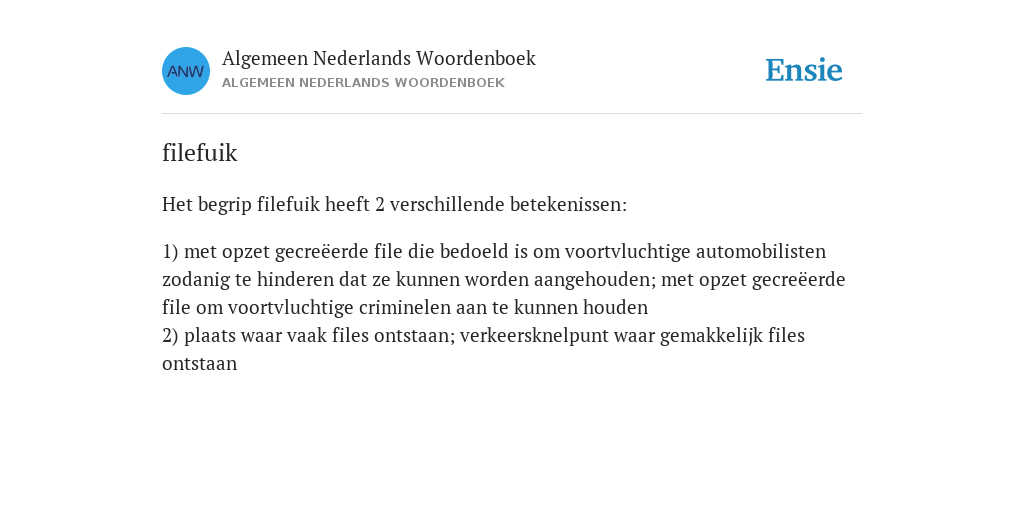 ANW
Algemeen Nederlands Woordenboek
ALGEMEEN NEDERLANDS WOORDENBOEK

Ensie

filefuik

Het begrip filefuik heeft 2 verschillende betekenissen:

1) met opzet gecreëerde file die bedoeld is om voortvluchtige automobilisten zodanig te hinderen dat ze kunnen worden aangehouden; met opzet gecreëerde file om voortvluchtige criminelen aan te kunnen houden
2) plaats waar vaak files ontstaan; verkeersknelpunt waar gemakkelijk files ontstaan